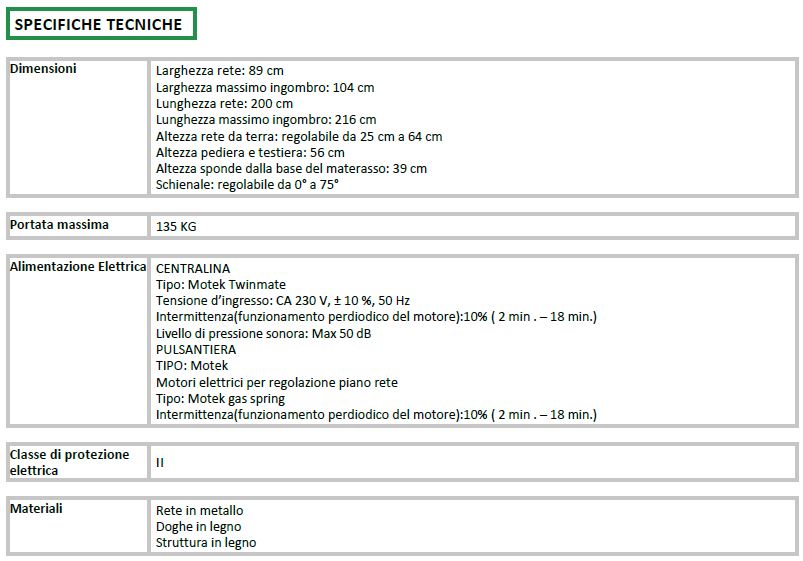 SPECIFICHE TECNICHE

| Dimensioni | Larghezza rete: 89 cm<br>Larghezza massimo ingombro: 104 cm<br>Lunghezza rete: 200 cm<br>Lunghezza massimo ingombro: 216 cm<br>Altezza rete da terra: regolabile da 25 cm a 64 cm<br>Altezza pediera e testiera: 56 cm<br>Altezza sponde dalla base del materasso: 39 cm<br>Schienale: regolabile da 0° a 75° |
|---|---|

| Portata massima | 135 KG |
|---|---|

| Alimentazione Elettrica | CENTRALINA<br>Tipo: Motek Twinmate<br>Tensione d'ingresso: CA 230 V, ± 10 %, 50 Hz<br>Intermittenza(funzionamento perdiodico del motore):10% ( 2 min . – 18 min.)<br>Livello di pressione sonora: Max 50 dB<br>PULSANTIERA<br>TIPO: Motek<br>Motori elettrici per regolazione piano rete<br>Tipo: Motek gas spring<br>Intermittenza(funzionamento perdiodico del motore):10% ( 2 min . – 18 min.) |
|---|---|

| Classe di protezione elettrica | II |
|---|---|

| Materiali | Rete in metallo<br>Doghe in legno<br>Struttura in legno |
|---|---|